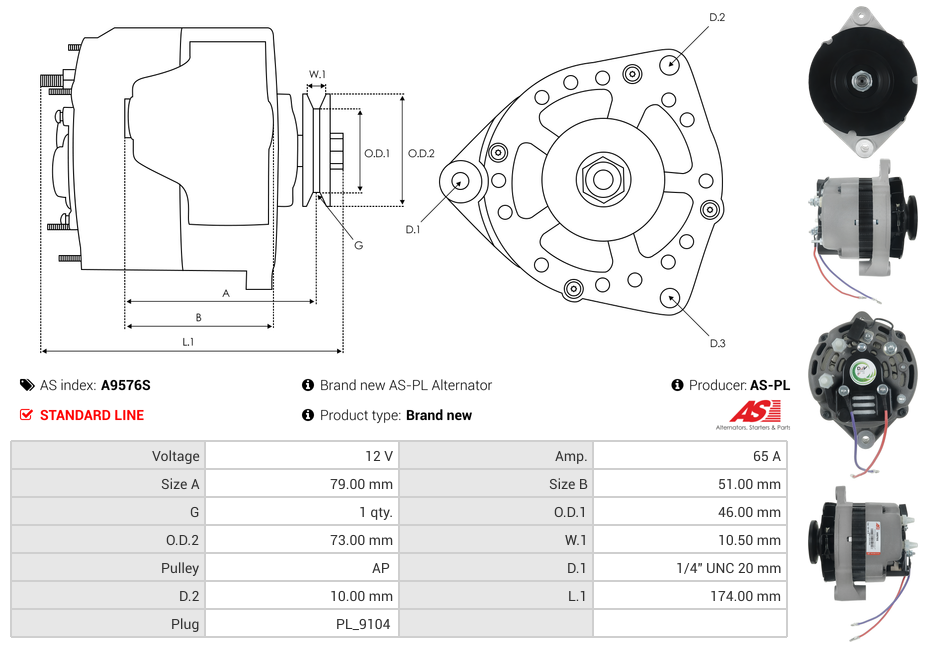 W.1

O.D.1

O.D.2

G

A

B

L.1

D.2

D.1

D.3

AS index: A9576S

Brand new AS-PL Alternator

Producer: AS-PL

STANDARD LINE

Product type: Brand new

AS

Alternators, Starters & Parts

| Voltage | 12 V | Amp. | 65 A |
|---|---|---|---|
| Size A | 79.00 mm | Size B | 51.00 mm |
| G | 1 qty. | O.D.1 | 46.00 mm |
| O.D.2 | 73.00 mm | W.1 | 10.50 mm |
| Pulley | AP | D.1 | 1/4" UNC 20 mm |
| D.2 | 10.00 mm | L.1 | 174.00 mm |
| Plug | PL_9104 | | |